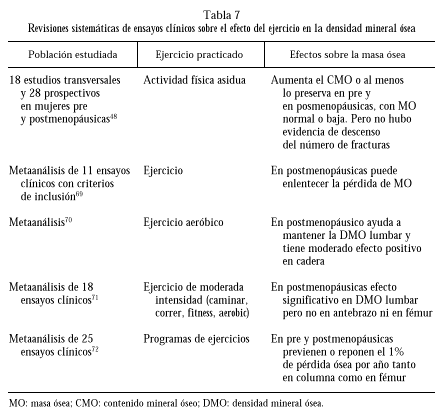 Tabla 7
Revisiones sistemáticas de ensayos clínicos sobre el efecto del ejercicio en la densidad mineral ósea

| Población estudiada | Ejercicio practicado | Efectos sobre la masa ósea |
|---|---|---|
| 18 estudios transversales y 28 prospectivos en mujeres pre y postmenopáusicas$^{48}$ | Actividad física asidua | Aumenta el CMO o al menos lo preserva en pre y en posmenopáusicas, con MO normal o baja. Pero no hubo evidencia de descenso del número de fracturas |
| Metaanálisis de 11 ensayos clínicos con criterios de inclusión$^{69}$ | Ejercicio | En postmenopáusicas puede enlentecer la pérdida de MO |
| Metaanálisis$^{70}$ | Ejercicio aeróbico | En postmenopáusico ayuda a mantener la DMO lumbar y tiene moderado efecto positivo en cadera |
| Metaanálisis de 18 ensayos clínicos$^{71}$ | Ejercicio de moderada intensidad (caminar, correr, fitness, aerobic) | En postmenopáusicas efecto significativo en DMO lumbar pero no en antebrazo ni en fémur |
| Metaanálisis de 25 ensayos clínicos$^{72}$ | Programas de ejercicios | En pre y postmenopáusicas previenen o reponen el 1% de pérdida ósea por año tanto en columna como en fémur |

MO: masa ósea; CMO: contenido mineral óseo; DMO: densidad mineral ósea.